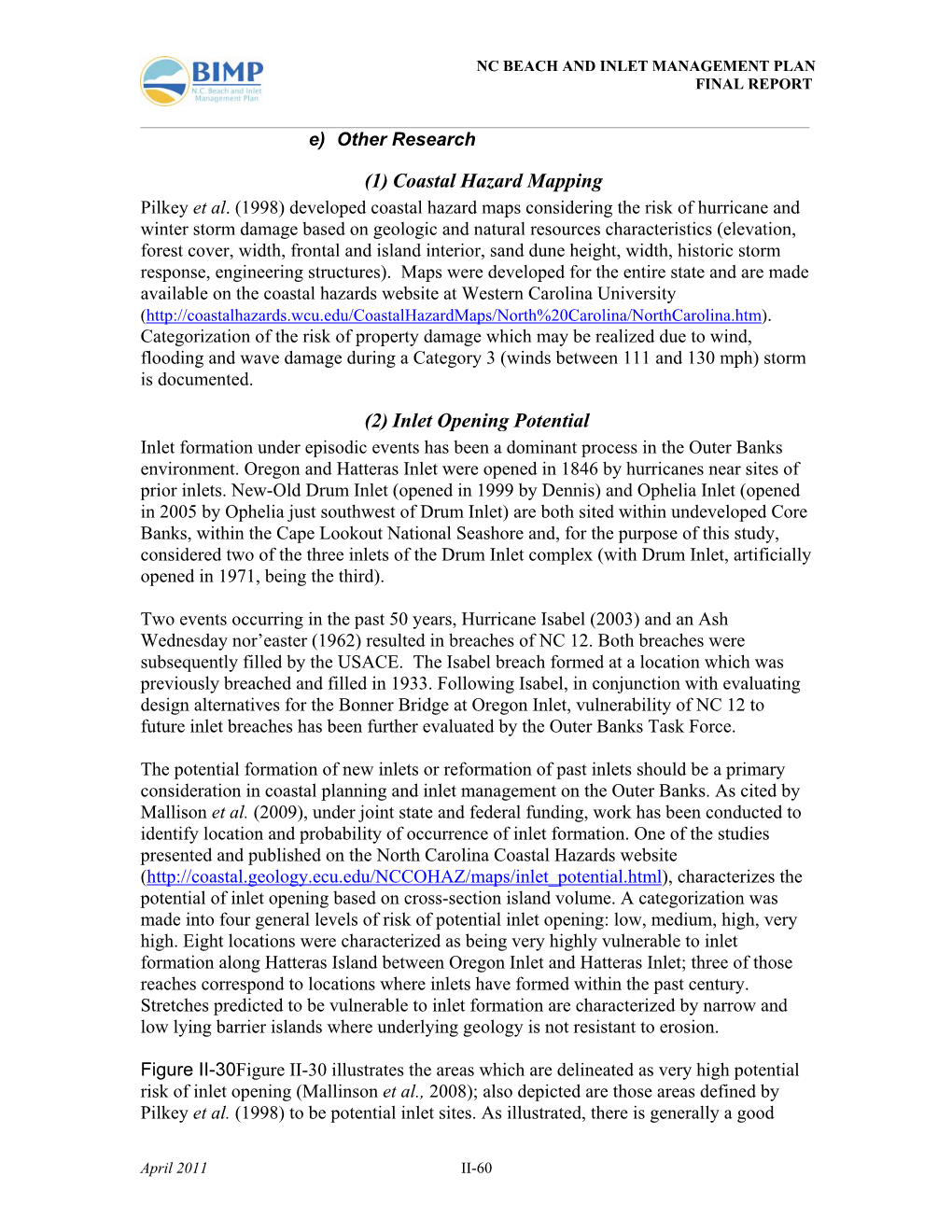 BIMP
N.C. Beach and Inlet Management Plan

NC BEACH AND INLET MANAGEMENT PLAN
FINAL REPORT

e) Other Research

(1) Coastal Hazard Mapping

Pilkey et al. (1998) developed coastal hazard maps considering the risk of hurricane and winter storm damage based on geologic and natural resources characteristics (elevation, forest cover, width, frontal and island interior, sand dune height, width, historic storm response, engineering structures). Maps were developed for the entire state and are made available on the coastal hazards website at Western Carolina University (http://coastalhazards.wcu.edu/CoastalHazardMaps/North%20Carolina/NorthCarolina.htm). Categorization of the risk of property damage which may be realized due to wind, flooding and wave damage during a Category 3 (winds between 111 and 130 mph) storm is documented.

(2) Inlet Opening Potential

Inlet formation under episodic events has been a dominant process in the Outer Banks environment. Oregon and Hatteras Inlet were opened in 1846 by hurricanes near sites of prior inlets. New-Old Drum Inlet (opened in 1999 by Dennis) and Ophelia Inlet (opened in 2005 by Ophelia just southwest of Drum Inlet) are both sited within undeveloped Core Banks, within the Cape Lookout National Seashore and, for the purpose of this study, considered two of the three inlets of the Drum Inlet complex (with Drum Inlet, artificially opened in 1971, being the third).

Two events occurring in the past 50 years, Hurricane Isabel (2003) and an Ash Wednesday nor'easter (1962) resulted in breaches of NC 12. Both breaches were subsequently filled by the USACE. The Isabel breach formed at a location which was previously breached and filled in 1933. Following Isabel, in conjunction with evaluating design alternatives for the Bonner Bridge at Oregon Inlet, vulnerability of NC 12 to future inlet breaches has been further evaluated by the Outer Banks Task Force.

The potential formation of new inlets or reformation of past inlets should be a primary consideration in coastal planning and inlet management on the Outer Banks. As cited by Mallison et al. (2009), under joint state and federal funding, work has been conducted to identify location and probability of occurrence of inlet formation. One of the studies presented and published on the North Carolina Coastal Hazards website (http://coastal.geology.ecu.edu/NCCOHAZ/maps/inlet_potential.html), characterizes the potential of inlet opening based on cross-section island volume. A categorization was made into four general levels of risk of potential inlet opening: low, medium, high, very high. Eight locations were characterized as being very highly vulnerable to inlet formation along Hatteras Island between Oregon Inlet and Hatteras Inlet; three of those reaches correspond to locations where inlets have formed within the past century. Stretches predicted to be vulnerable to inlet formation are characterized by narrow and low lying barrier islands where underlying geology is not resistant to erosion.

Figure II-30Figure II-30 illustrates the areas which are delineated as very high potential risk of inlet opening (Mallinson et al., 2008); also depicted are those areas defined by Pilkey et al. (1998) to be potential inlet sites. As illustrated, there is generally a good

April 2011
II-60